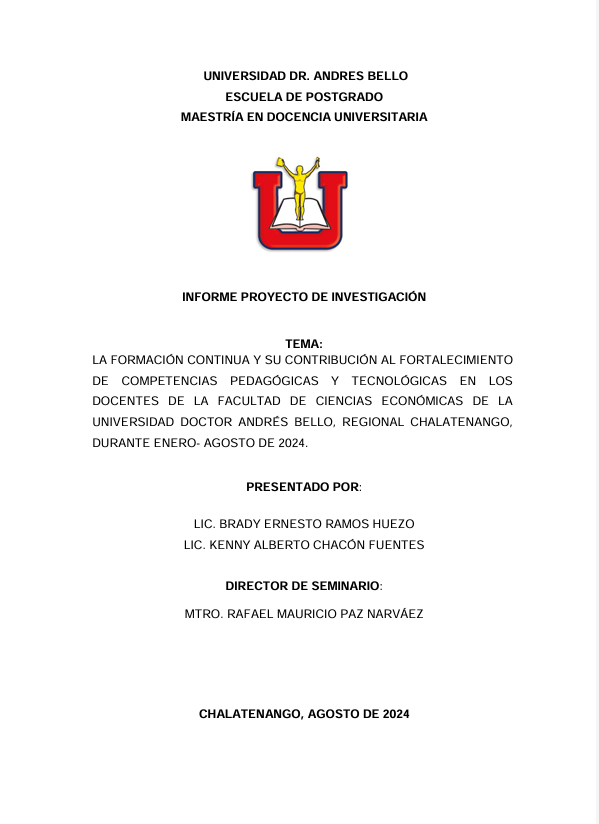 UNIVERSIDAD DR. ANDRES BELLO
ESCUELA DE POSTGRADO
MAESTRÍA EN DOCENCIA UNIVERSITARIA

INFORME PROYECTO DE INVESTIGACIÓN

TEMA:
LA FORMACIÓN CONTINUA Y SU CONTRIBUCIÓN AL FORTALECIMIENTO DE COMPETENCIAS PEDAGÓGICAS Y TECNOLÓGICAS EN LOS DOCENTES DE LA FACULTAD DE CIENCIAS ECONÓMICAS DE LA UNIVERSIDAD DOCTOR ANDRÉS BELLO, REGIONAL CHALATENANGO, DURANTE ENERO- AGOSTO DE 2024.

PRESENTADO POR:

LIC. BRADY ERNESTO RAMOS HUEZO
LIC. KENNY ALBERTO CHACÓN FUENTES

DIRECTOR DE SEMINARIO:

MTRO. RAFAEL MAURICIO PAZ NARVÁEZ

CHALATENANGO, AGOSTO DE 2024